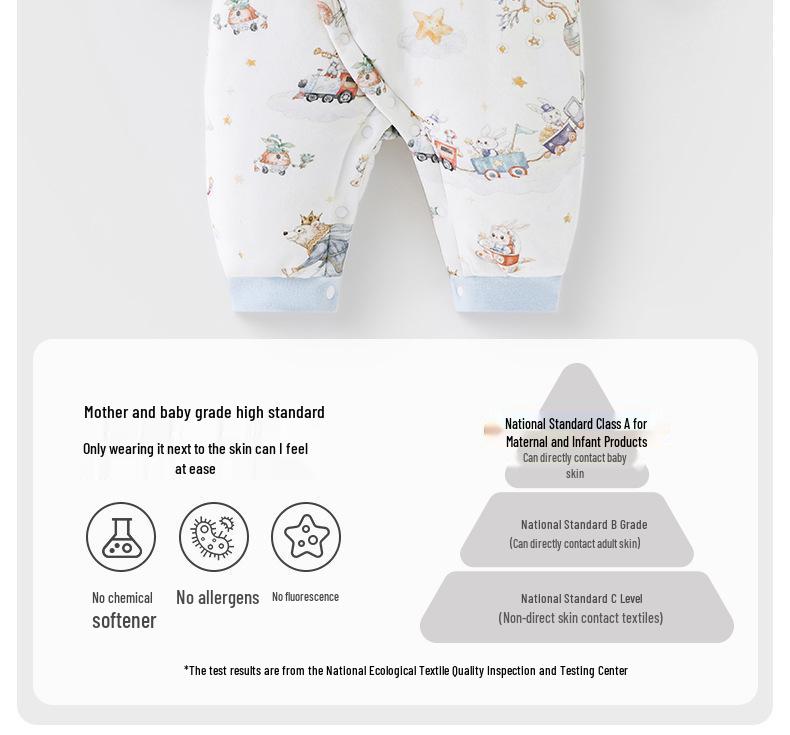 Mother and baby grade high standard

Only wearing it next to the skin can I feel at ease

No chemical softener

No allergens

No fluorescence

National Standard Class A for Maternal and Infant Products
Can directly contact baby skin

National Standard B Grade
(Can directly contact adult skin)

National Standard C Level
(Non-direct skin contact textiles)

*The test results are from the National Ecological Textile Quality Inspection and Testing Center